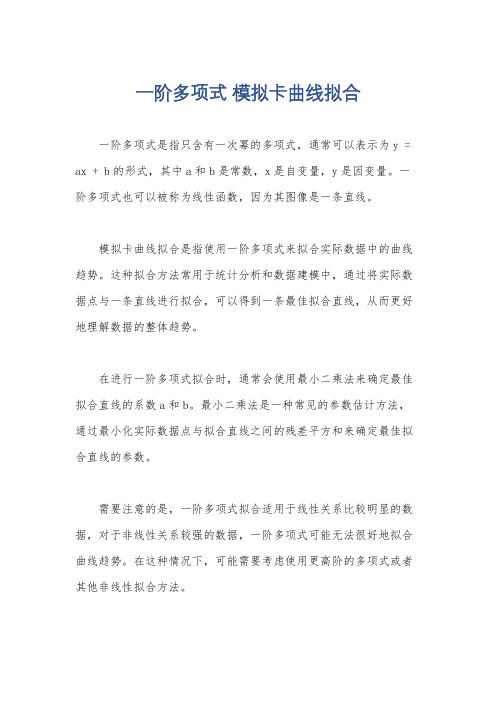 一阶多项式 模拟卡曲线拟合

一阶多项式是指只含有一次幂的多项式，通常可以表示为 y = ax + b 的形式，其中 a 和 b 是常数，x 是自变量，y 是因变量。一阶多项式也可以被称为线性函数，因为其图像是一条直线。

模拟卡曲线拟合是指使用一阶多项式来拟合实际数据中的曲线趋势。这种拟合方法常用于统计分析和数据建模中，通过将实际数据点与一条直线进行拟合，可以得到一条最佳拟合直线，从而更好地理解数据的整体趋势。

在进行一阶多项式拟合时，通常会使用最小二乘法来确定最佳拟合直线的系数 a 和 b。最小二乘法是一种常见的参数估计方法，通过最小化实际数据点与拟合直线之间的残差平方和来确定最佳拟合直线的参数。

需要注意的是，一阶多项式拟合适用于线性关系比较明显的数据，对于非线性关系较强的数据，一阶多项式可能无法很好地拟合曲线趋势。在这种情况下，可能需要考虑使用更高阶的多项式或者其他非线性拟合方法。